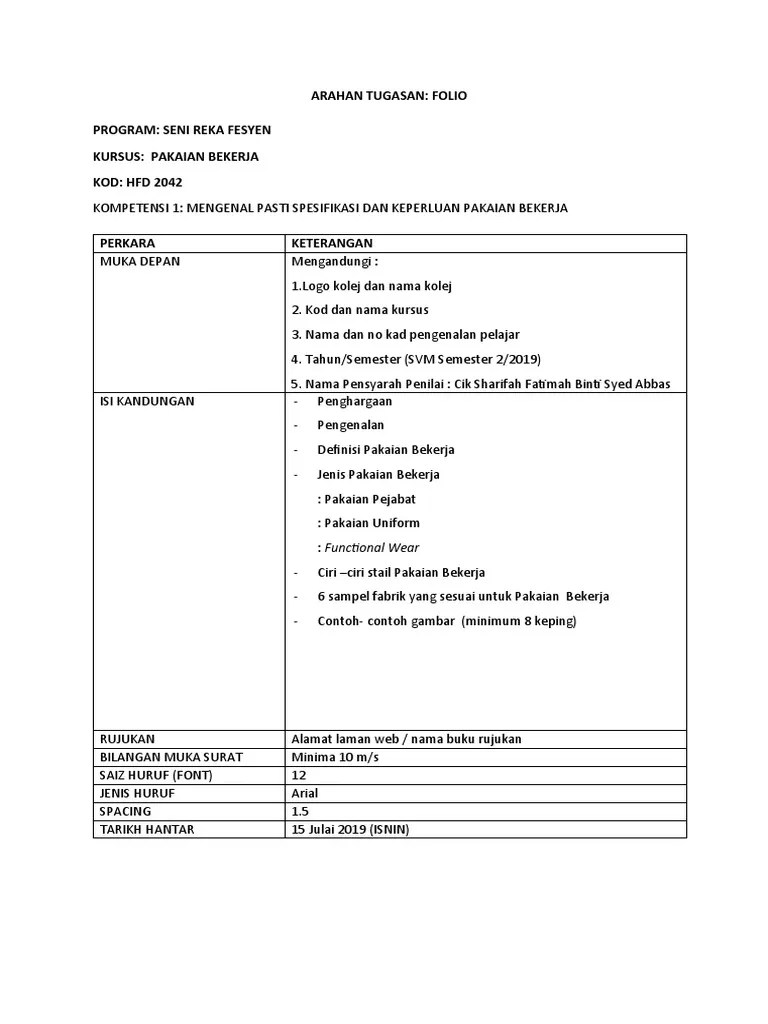 ARAHAN TUGASAN: FOLIO

PROGRAM: SENI REKA FESYEN

KURSUS: PAKAIAN BEKERJA

KOD: HFD 2042

KOMPETENSI 1: MENGENAL PASTI SPESIFIKASI DAN KEPERLUAN PAKAIAN BEKERJA

| PERKARA | KETERANGAN |
|---|---|
| MUKA DEPAN | Mengandungi :<br>1.Logo kolej dan nama kolej<br>2. Kod dan nama kursus<br>3. Nama dan no kad pengenalan pelajar<br>4. Tahun/Semester (SVM Semester 2/2019)<br>5. Nama Pensyarah Penilai : Cik Sharifah Fatimah Binti Syed Abbas |
| ISI KANDUNGAN | - Penghargaan<br>- Pengenalan<br>- Definisi Pakaian Bekerja<br>- Jenis Pakaian Bekerja<br>: Pakaian Pejabat<br>: Pakaian Uniform<br>: Functional Wear<br>- Ciri –ciri stail Pakaian Bekerja<br>- 6 sampel fabrik yang sesuai untuk Pakaian Bekerja<br>- Contoh- contoh gambar (minimum 8 keping) |
| RUJUKAN | Alamat laman web / nama buku rujukan |
| BILANGAN MUKA SURAT | Minima 10 m/s |
| SAIZ HURUF (FONT) | 12 |
| JENIS HURUF | Arial |
| SPACING | 1.5 |
| TARIKH HANTAR | 15 Julai 2019 (ISNIN) |